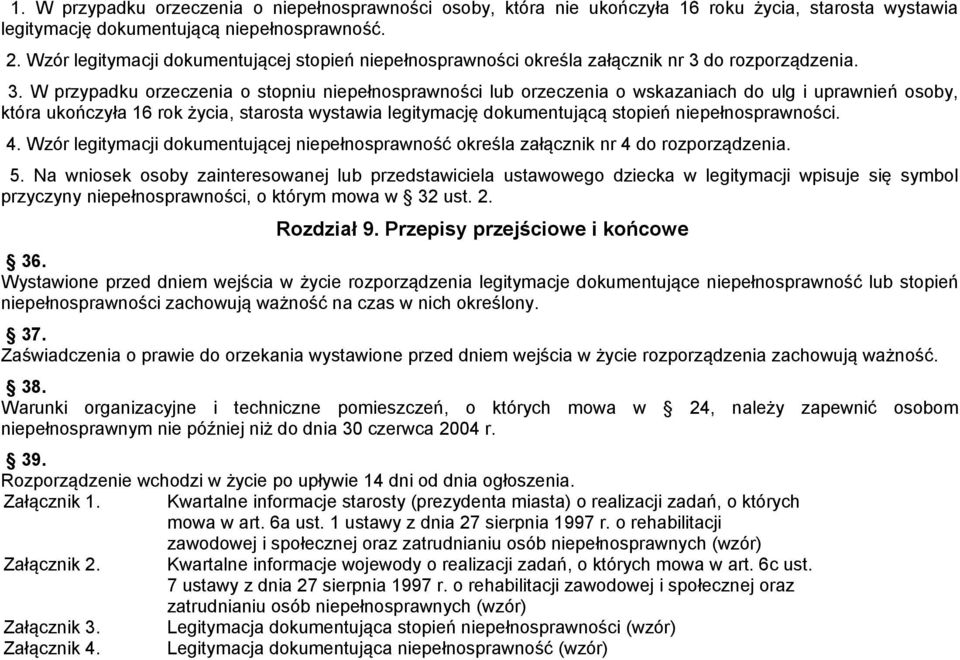 1. W przypadku orzeczenia o niepełnosprawności osoby, która nie ukończyła 16 roku życia, starosta wystawia legitymację dokumentującą niepełnosprawność.

2. Wzór legitymacji dokumentującej stopień niepełnosprawności określa załącznik nr 3 do rozporządzenia.

3. W przypadku orzeczenia o stopniu niepełnosprawności lub orzeczenia o wskazaniach do ulg i uprawnień osoby, która ukończyła 16 rok życia, starosta wystawia legitymację dokumentującą stopień niepełnosprawności.

4. Wzór legitymacji dokumentującej niepełnosprawność określa załącznik nr 4 do rozporządzenia.

5. Na wniosek osoby zainteresowanej lub przedstawiciela ustawowego dziecka w legitymacji wpisuje się symbol przyczyny niepełnosprawności, o którym mowa w § 32 ust. 2.

Rozdział 9. Przepisy przejściowe i końcowe

§ 36.
Wystawione przed dniem wejścia w życie rozporządzenia legitymacje dokumentujące niepełnosprawność lub stopień niepełnosprawności zachowują ważność na czas w nich określony.

§ 37.
Zaświadczenia o prawie do orzekania wystawione przed dniem wejścia w życie rozporządzenia zachowują ważność.

§ 38.
Warunki organizacyjne i techniczne pomieszczeń, o których mowa w § 24, należy zapewnić osobom niepełnosprawnym nie później niż do dnia 30 czerwca 2004 r.

§ 39.
Rozporządzenie wchodzi w życie po upływie 14 dni od dnia ogłoszenia.

Załącznik 1. Kwartalne informacje starosty (prezydenta miasta) o realizacji zadań, o których mowa w art. 6a ust. 1 ustawy z dnia 27 sierpnia 1997 r. o rehabilitacji zawodowej i społecznej oraz zatrudnianiu osób niepełnosprawnych (wzór)

Załącznik 2. Kwartalne informacje wojewody o realizacji zadań, o których mowa w art. 6c ust. 7 ustawy z dnia 27 sierpnia 1997 r. o rehabilitacji zawodowej i społecznej oraz zatrudnianiu osób niepełnosprawnych (wzór)

Załącznik 3. Legitymacja dokumentująca stopień niepełnosprawności (wzór)

Załącznik 4. Legitymacja dokumentująca niepełnosprawność (wzór)